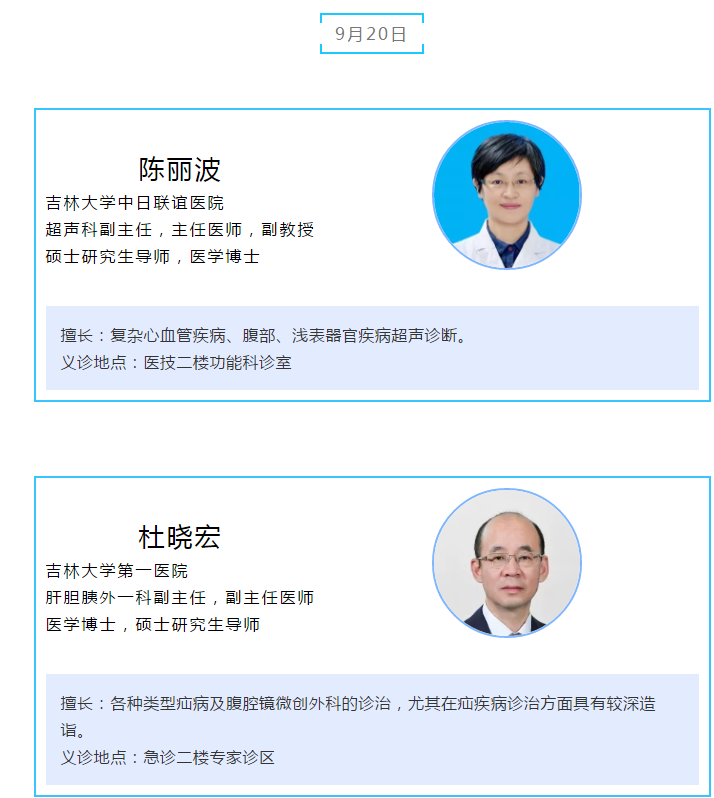 9月20日

陈丽波

吉林大学中日联谊医院

超声科副主任，主任医师，副教授

硕士研究生导师，医学博士

擅长：复杂心血管疾病、腹部、浅表器官疾病超声诊断。

义诊地点：医技二楼功能科诊室

杜晓宏

吉林大学第一医院

肝胆胰外一科副主任，副主任医师

医学博士，硕士研究生导师

擅长：各种类型疝病及腹腔镜微创外科的诊治，尤其在疝疾病诊治方面具有较深造诣。

义诊地点：急诊二楼专家诊区